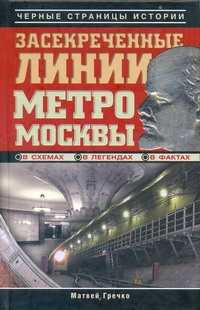 ЧЕРНЫЕ СТРАНИЦЫ ИСТОРИИ

ЗАСЕКРЕЧЕННЫЕ ЛИНИИ МЕТРО МОСКВЫ

В СХЕМАХ В ЛЕГЕНДАХ В ФАКТАХ

Матвей Гречко